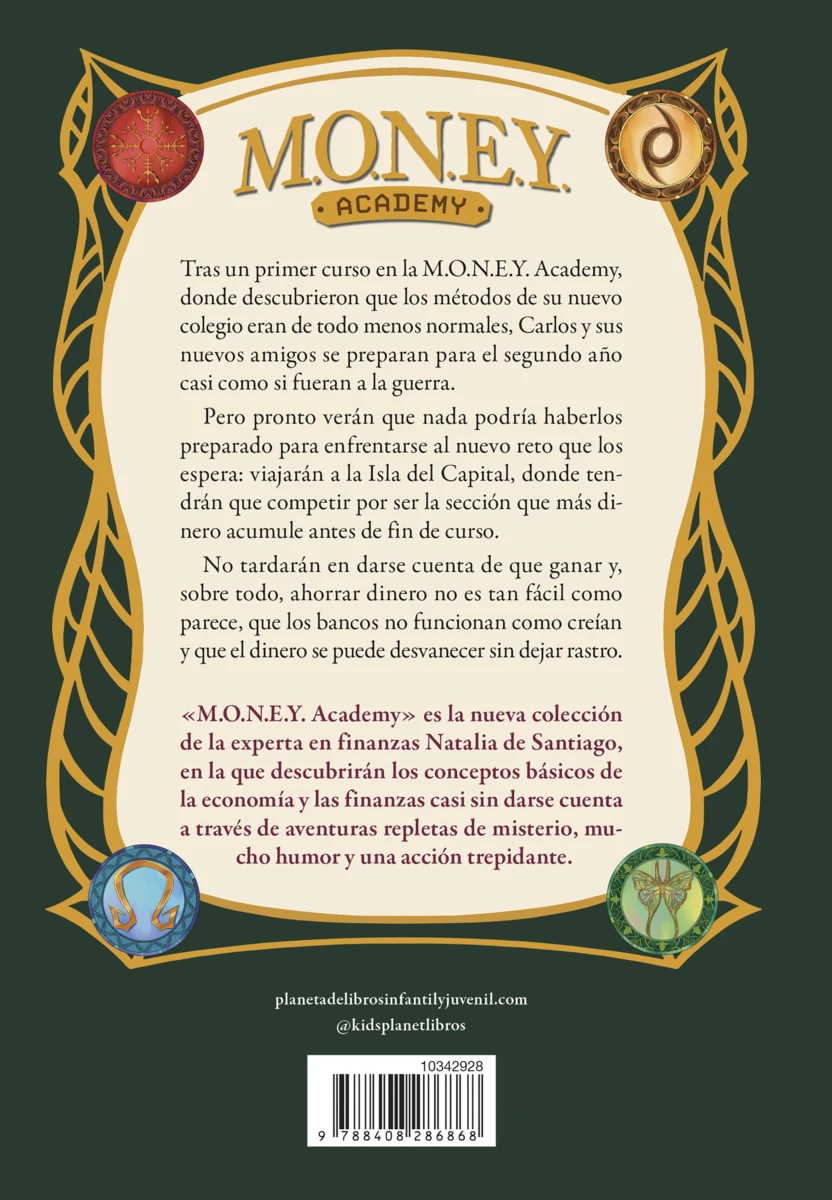 M.O.N.E.Y.
ACADEMY

Tras un primer curso en la M.O.N.E.Y. Academy, donde descubrieron que los métodos de su nuevo colegio eran de todo menos normales, Carlos y sus nuevos amigos se preparan para el segundo año casi como si fueran a la guerra.

Pero pronto verán que nada podría haberlos preparado para enfrentarse al nuevo reto que los espera: viajarán a la Isla del Capital, donde tendrán que competir por ser la sección que más dinero acumule antes de fin de curso.

No tardarán en darse cuenta de que ganar y, sobre todo, ahorrar dinero no es tan fácil como parece, que los bancos no funcionan como creían y que el dinero se puede desvanecer sin dejar rastro.

«M.O.N.E.Y. Academy» es la nueva colección de la experta en finanzas Natalia de Santiago, en la que descubrirán los conceptos básicos de la economía y las finanzas casi sin darse cuenta a través de aventuras repletas de misterio, mucho humor y una acción trepidante.

planetadelibrosinfantilyjuvenil.com
@kidsplanetlibros

10342928

9 788408 286868